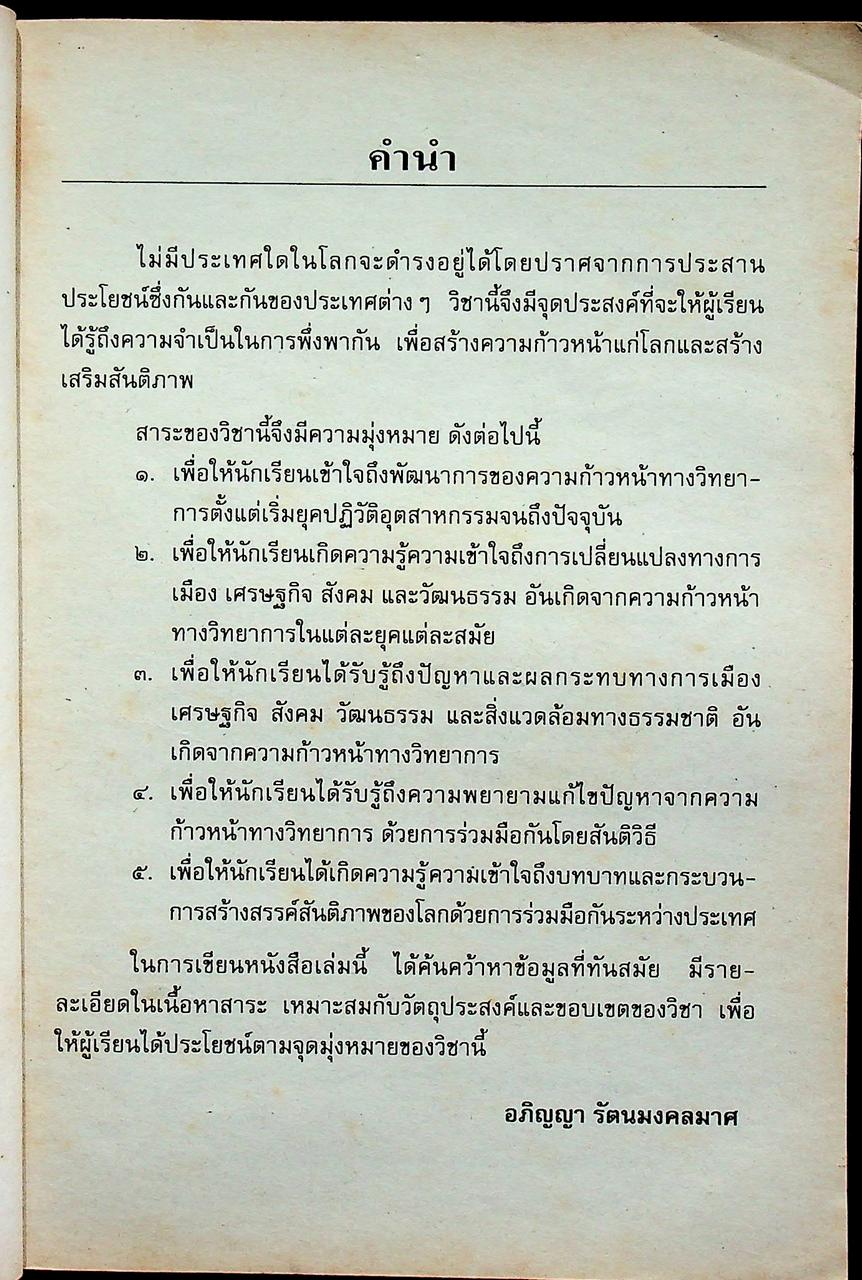 คำนำ

ไม่มีประเทศใดในโลกจะดำรงอยู่ได้โดยปราศจากการประสานประโยชน์ซึ่งกันและกันของประเทศต่าง ๆ วิชานี้จึงมีจุดประสงค์ที่จะให้ผู้เรียนได้รู้ถึงความจำเป็นในการพึ่งพากัน เพื่อสร้างความก้าวหน้าแก่โลกและสร้างเสริมสันติภาพ

สาระของวิชานี้จึงมีความมุ่งหมาย ดังต่อไปนี้

๑. เพื่อให้นักเรียนเข้าใจถึงพัฒนาการของความก้าวหน้าทางวิทยาการตั้งแต่เริ่มยุคปฏิวัติอุตสาหกรรมจนถึงปัจจุบัน
๒. เพื่อให้นักเรียนเกิดความรู้ความเข้าใจถึงการเปลี่ยนแปลงทางการเมือง เศรษฐกิจ สังคม และวัฒนธรรม อันเกิดจากความก้าวหน้าทางวิทยาการในแต่ละยุคแต่ละสมัย
๓. เพื่อให้นักเรียนได้รับรู้ถึงปัญหาและผลกระทบทางการเมือง เศรษฐกิจ สังคม วัฒนธรรม และสิ่งแวดล้อมทางธรรมชาติ อันเกิดจากความก้าวหน้าทางวิทยาการ
๔. เพื่อให้นักเรียนได้รับรู้ถึงความพยายามแก้ไขปัญหาจากความก้าวหน้าทางวิทยาการ ด้วยการร่วมมือกันโดยสันติวิธี
๕. เพื่อให้นักเรียนได้เกิดความรู้ความเข้าใจถึงบทบาทและกระบวนการสร้างสรรค์สันติภาพของโลกด้วยการร่วมมือกันระหว่างประเทศ

ในการเขียนหนังสือเล่มนี้ ได้ค้นคว้าหาข้อมูลที่ทันสมัย มีรายละเอียดในเนื้อหาสาระ เหมาะสมกับวัตถุประสงค์และขอบเขตของวิชา เพื่อให้ผู้เรียนได้ประโยชน์ตามจุดมุ่งหมายของวิชานี้

อภิญญา รัตนมงคลมาศ